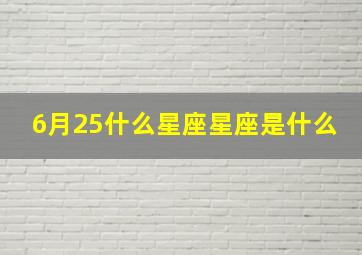 6月25什么星座星座是什么